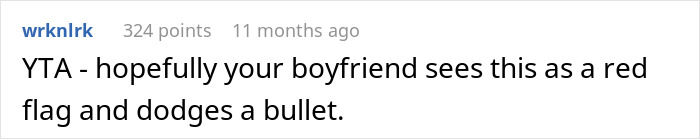 wrknlrk 324 points 11 months ago

YTA - hopefully your boyfriend sees this as a red flag and dodges a bullet.